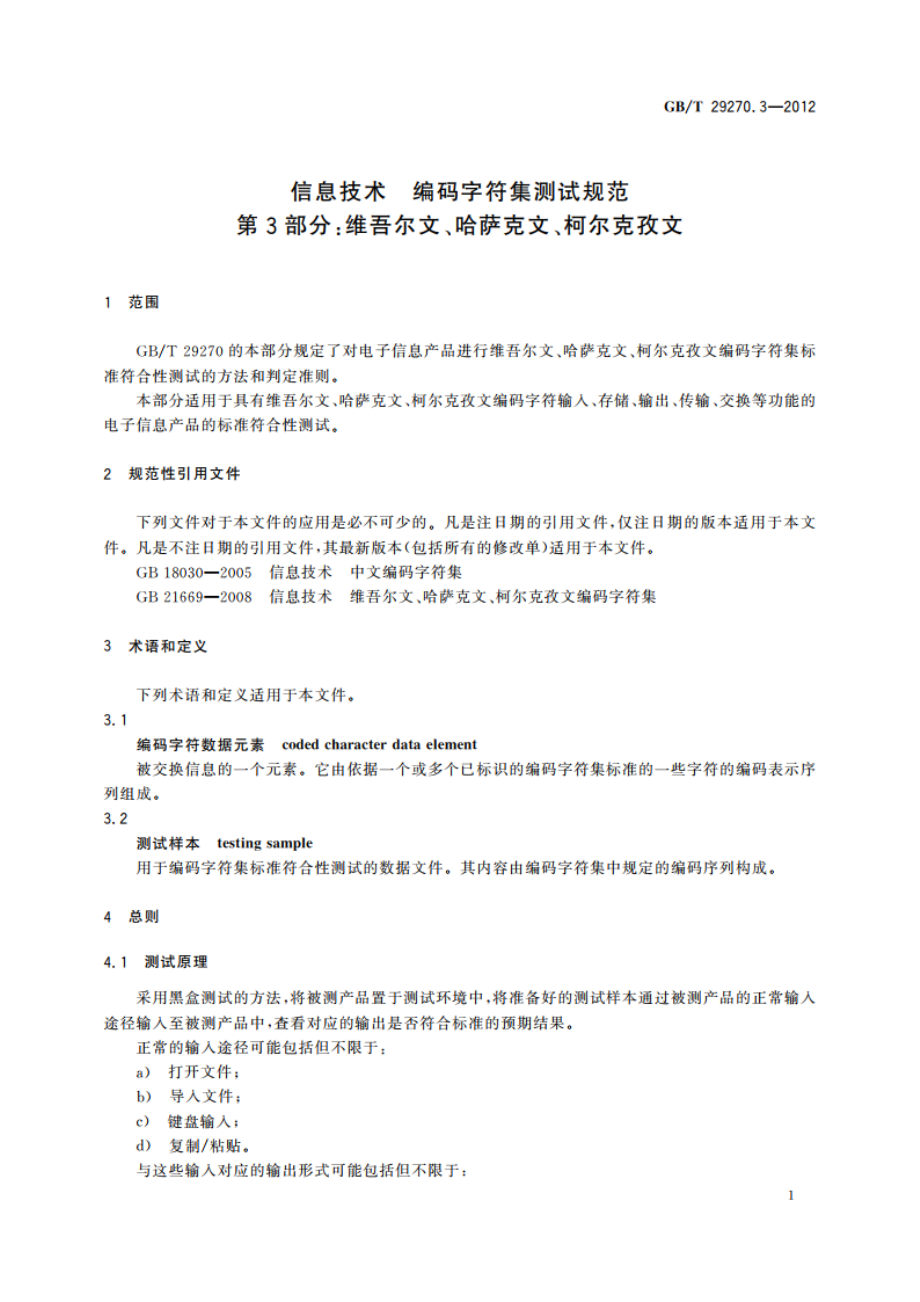 GB/T 29270.3—2012

信息技术　编码字符集测试规范
第3部分：维吾尔文、哈萨克文、柯尔克孜文

1　范围

GB/T 29270的本部分规定了对电子信息产品进行维吾尔文、哈萨克文、柯尔克孜文编码字符集标准符合性测试的方法和判定准则。

本部分适用于具有维吾尔文、哈萨克文、柯尔克孜文编码字符输入、存储、输出、传输、交换等功能的电子信息产品的标准符合性测试。

2　规范性引用文件

下列文件对于本文件的应用是必不可少的。凡是注日期的引用文件，仅注日期的版本适用于本文件。凡是不注日期的引用文件，其最新版本(包括所有的修改单)适用于本文件。

GB 18030—2005　信息技术　中文编码字符集

GB 21669—2008　信息技术　维吾尔文、哈萨克文、柯尔克孜文编码字符集

3　术语和定义

下列术语和定义适用于本文件。

3.1

编码字符数据元素　coded character data element

被交换信息的一个元素。它由依据一个或多个已标识的编码字符集标准的一些字符的编码表示序列组成。

3.2

测试样本　testing sample

用于编码字符集标准符合性测试的数据文件。其内容由编码字符集中规定的编码序列构成。

4　总则

4.1　测试原理

采用黑盒测试的方法，将被测产品置于测试环境中，将准备好的测试样本通过被测产品的正常输入途径输入至被测产品中，查看对应的输出是否符合标准的预期结果。

正常的输入途径可能包括但不限于：

a)　打开文件；

b)　导入文件；

c)　键盘输入；

d)　复制/粘贴。

与这些输入对应的输出形式可能包括但不限于：

1